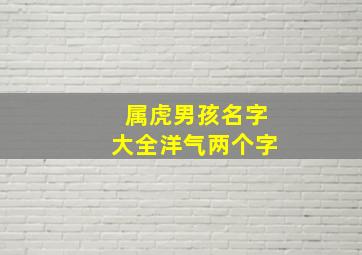 属虎男孩名字
大全洋气两个字